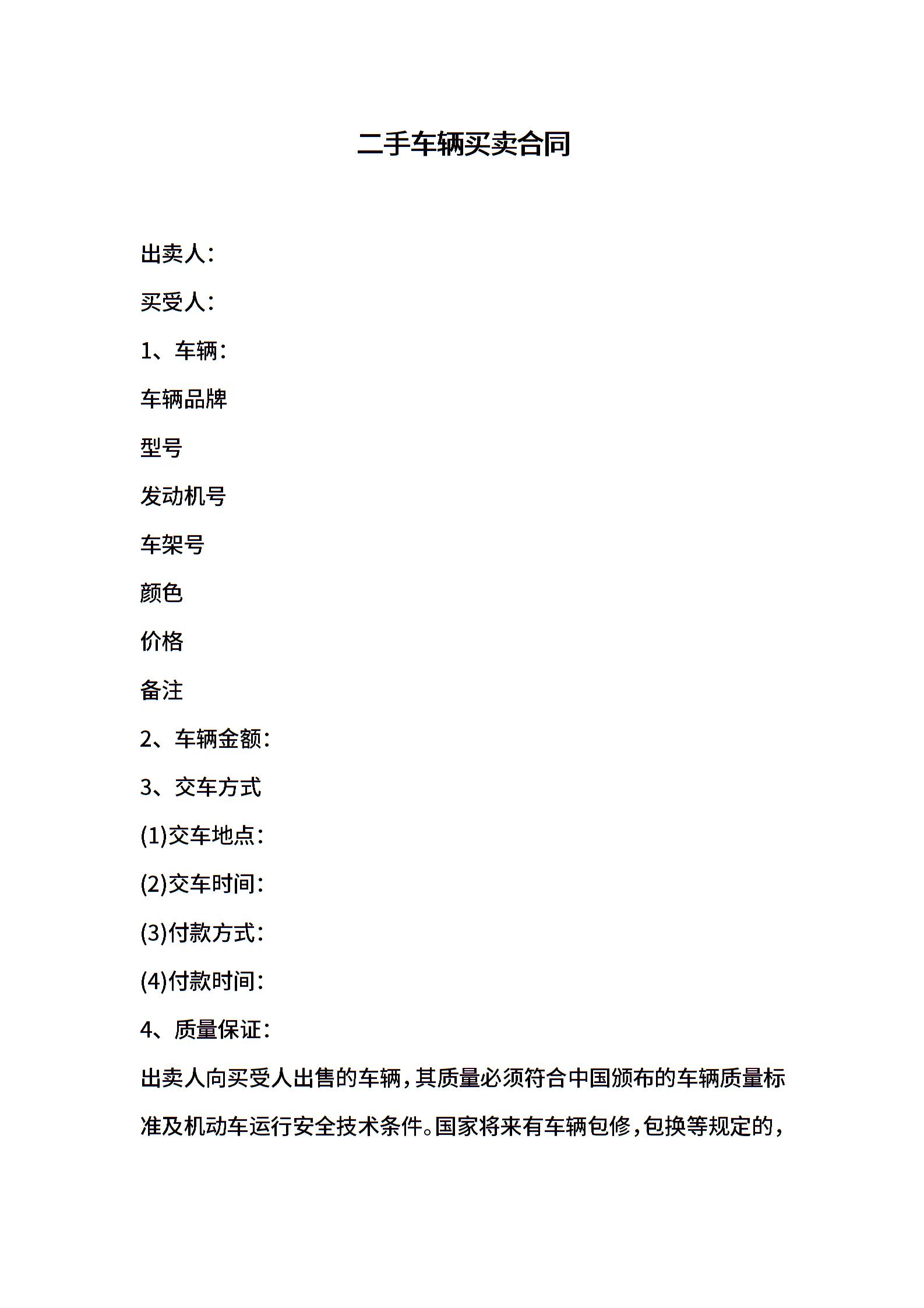 二手车辆买卖合同

出卖人：

买受人：

1、车辆：

车辆品牌

型号

发动机号

车架号

颜色

价格

备注

2、车辆金额：

3、交车方式

(1)交车地点：

(2)交车时间：

(3)付款方式：

(4)付款时间：

4、质量保证：

出卖人向买受人出售的车辆，其质量必须符合中国颁布的车辆质量标准及机动车运行安全技术条件。国家将来有车辆包修，包换等规定的，